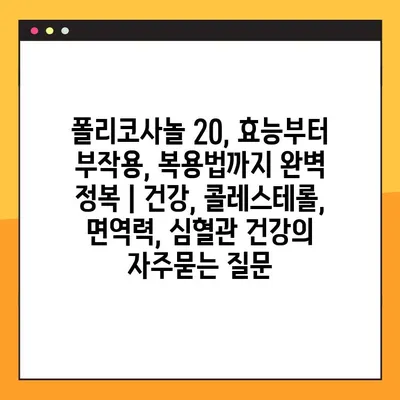 폴리코사놀 20, 효능부터 부작용, 복용법까지 완벽 정복 | 건강, 콜레스테롤, 면역력, 심혈관 건강의 자주묻는 질문